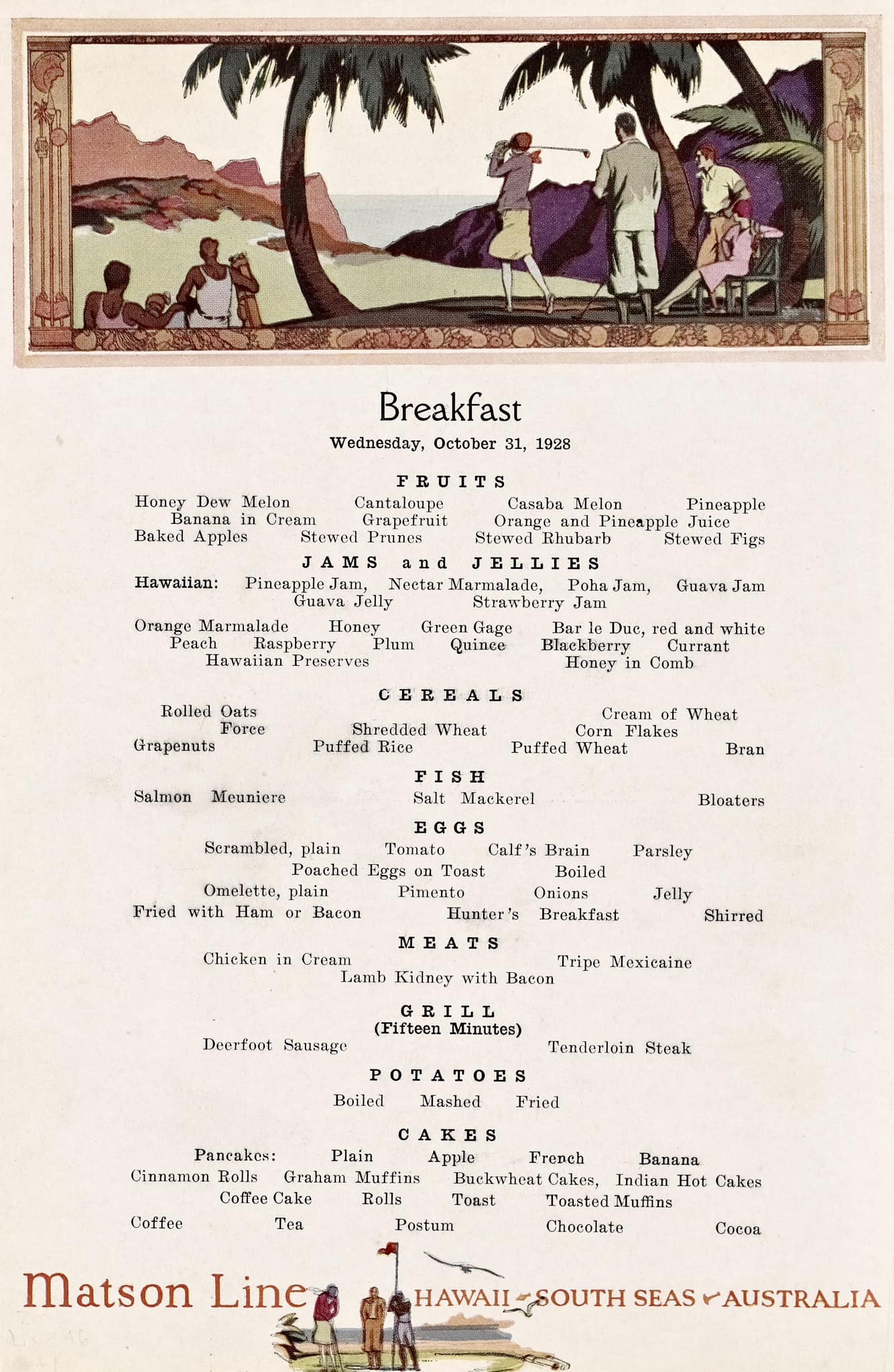 Breakfast

Wednesday, October 31, 1928

FRUITS

Honey Dew Melon Cantaloupe Casaba Melon Pineapple
Banana in Cream Grapefruit Orange and Pineapple Juice
Baked Apples Stewed Prunes Stewed Rhubarb Stewed Figs

JAMS and JELLIES

Hawaiian: Pineapple Jam, Nectar Marmalade, Poha Jam, Guava Jam
Guava Jelly Strawberry Jam

Orange Marmalade Honey Green Gage Bar le Duc, red and white
Peach Raspberry Plum Quince Blackberry Currant
Hawaiian Preserves Honey in Comb

CEREALS

Rolled Oats Cream of Wheat
Force Shredded Wheat Corn Flakes
Grapenuts Puffed Rice Puffed Wheat Bran

FISH

Salmon Meuniere Salt Mackerel Bloaters

EGGS

Scrambled, plain Tomato Calf's Brain Parsley
Poached Eggs on Toast Boiled
Omelette, plain Pimento Onions Jelly
Fried with Ham or Bacon Hunter's Breakfast Shirred

MEATS

Chicken in Cream Tripe Mexicaine
Lamb Kidney with Bacon

GRILL
(Fifteen Minutes)

Deerfoot Sausage Tenderloin Steak

POTATOES

Boiled Mashed Fried

CAKES

Pancakes: Plain Apple French Banana
Cinnamon Rolls Graham Muffins Buckwheat Cakes, Indian Hot Cakes
Coffee Cake Rolls Toast Toasted Muffins

Coffee Tea Postum Chocolate Cocoa

Matson Line HAWAII SOUTH SEAS AUSTRALIA